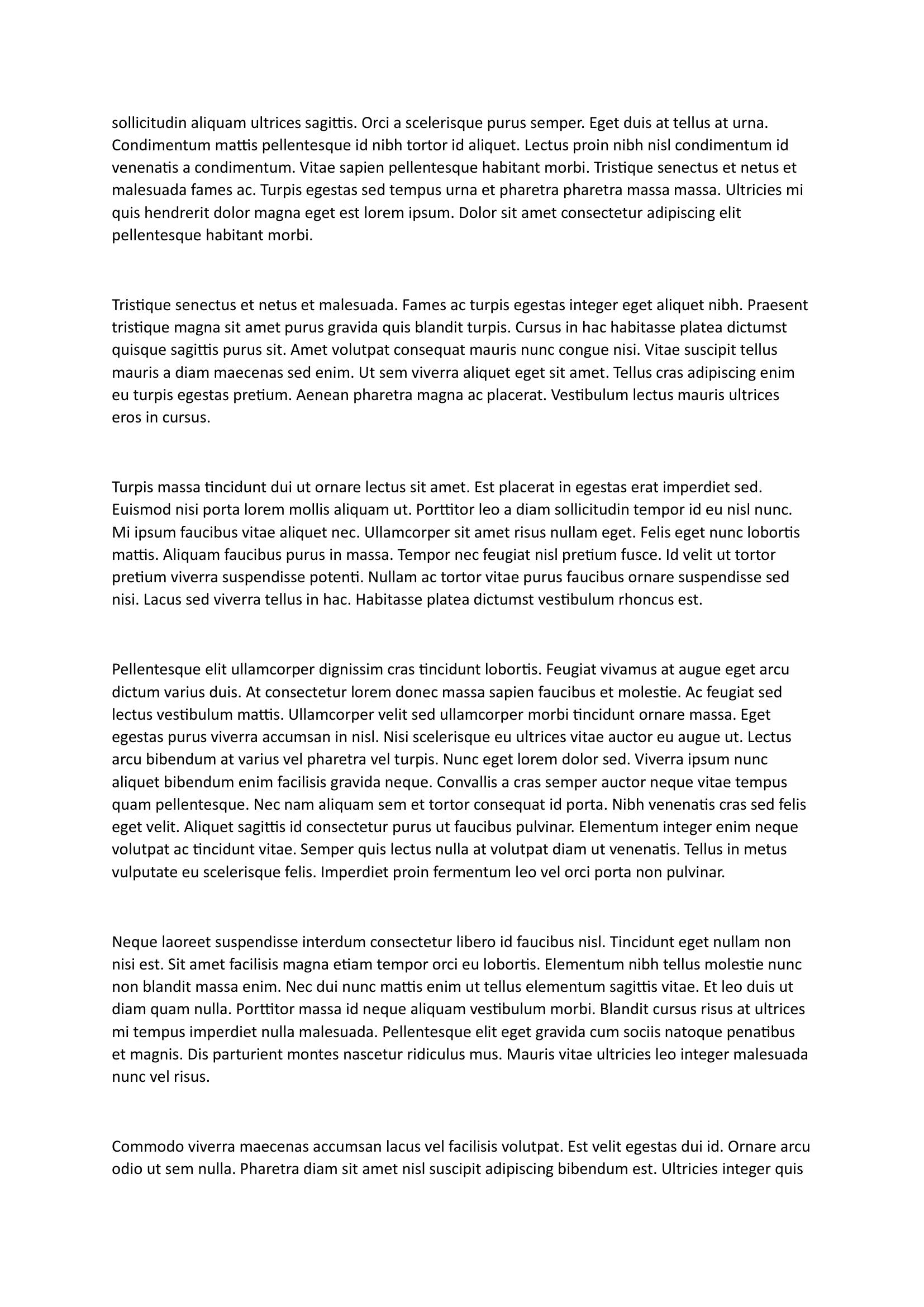 sollicitudin aliquam ultrices sagittis. Orci a scelerisque purus semper. Eget duis at tellus at urna. Condimentum mattis pellentesque id nibh tortor id aliquet. Lectus proin nibh nisl condimentum id venenatis a condimentum. Vitae sapien pellentesque habitant morbi. Tristique senectus et netus et malesuada fames ac. Turpis egestas sed tempus urna et pharetra pharetra massa massa. Ultricies mi quis hendrerit dolor magna eget est lorem ipsum. Dolor sit amet consectetur adipiscing elit pellentesque habitant morbi.

Tristique senectus et netus et malesuada. Fames ac turpis egestas integer eget aliquet nibh. Praesent tristique magna sit amet purus gravida quis blandit turpis. Cursus in hac habitasse platea dictumst quisque sagittis purus sit. Amet volutpat consequat mauris nunc congue nisi. Vitae suscipit tellus mauris a diam maecenas sed enim. Ut sem viverra aliquet eget sit amet. Tellus cras adipiscing enim eu turpis egestas pretium. Aenean pharetra magna ac placerat. Vestibulum lectus mauris ultrices eros in cursus.

Turpis massa tincidunt dui ut ornare lectus sit amet. Est placerat in egestas erat imperdiet sed. Euismod nisi porta lorem mollis aliquam ut. Porttitor leo a diam sollicitudin tempor id eu nisl nunc. Mi ipsum faucibus vitae aliquet nec. Ullamcorper sit amet risus nullam eget. Felis eget nunc lobortis mattis. Aliquam faucibus purus in massa. Tempor nec feugiat nisl pretium fusce. Id velit ut tortor pretium viverra suspendisse potenti. Nullam ac tortor vitae purus faucibus ornare suspendisse sed nisi. Lacus sed viverra tellus in hac. Habitasse platea dictumst vestibulum rhoncus est.

Pellentesque elit ullamcorper dignissim cras tincidunt lobortis. Feugiat vivamus at augue eget arcu dictum varius duis. At consectetur lorem donec massa sapien faucibus et molestie. Ac feugiat sed lectus vestibulum mattis. Ullamcorper velit sed ullamcorper morbi tincidunt ornare massa. Eget egestas purus viverra accumsan in nisl. Nisi scelerisque eu ultrices vitae auctor eu augue ut. Lectus arcu bibendum at varius vel pharetra vel turpis. Nunc eget lorem dolor sed. Viverra ipsum nunc aliquet bibendum enim facilisis gravida neque. Convallis a cras semper auctor neque vitae tempus quam pellentesque. Nec nam aliquam sem et tortor consequat id porta. Nibh venenatis cras sed felis eget velit. Aliquet sagittis id consectetur purus ut faucibus pulvinar. Elementum integer enim neque volutpat ac tincidunt vitae. Semper quis lectus nulla at volutpat diam ut venenatis. Tellus in metus vulputate eu scelerisque felis. Imperdiet proin fermentum leo vel orci porta non pulvinar.

Neque laoreet suspendisse interdum consectetur libero id faucibus nisl. Tincidunt eget nullam non nisi est. Sit amet facilisis magna etiam tempor orci eu lobortis. Elementum nibh tellus molestie nunc non blandit massa enim. Nec dui nunc mattis enim ut tellus elementum sagittis vitae. Et leo duis ut diam quam nulla. Porttitor massa id neque aliquam vestibulum morbi. Blandit cursus risus at ultrices mi tempus imperdiet nulla malesuada. Pellentesque elit eget gravida cum sociis natoque penatibus et magnis. Dis parturient montes nascetur ridiculus mus. Mauris vitae ultricies leo integer malesuada nunc vel risus.

Commodo viverra maecenas accumsan lacus vel facilisis volutpat. Est velit egestas dui id. Ornare arcu odio ut sem nulla. Pharetra diam sit amet nisl suscipit adipiscing bibendum est. Ultricies integer quis